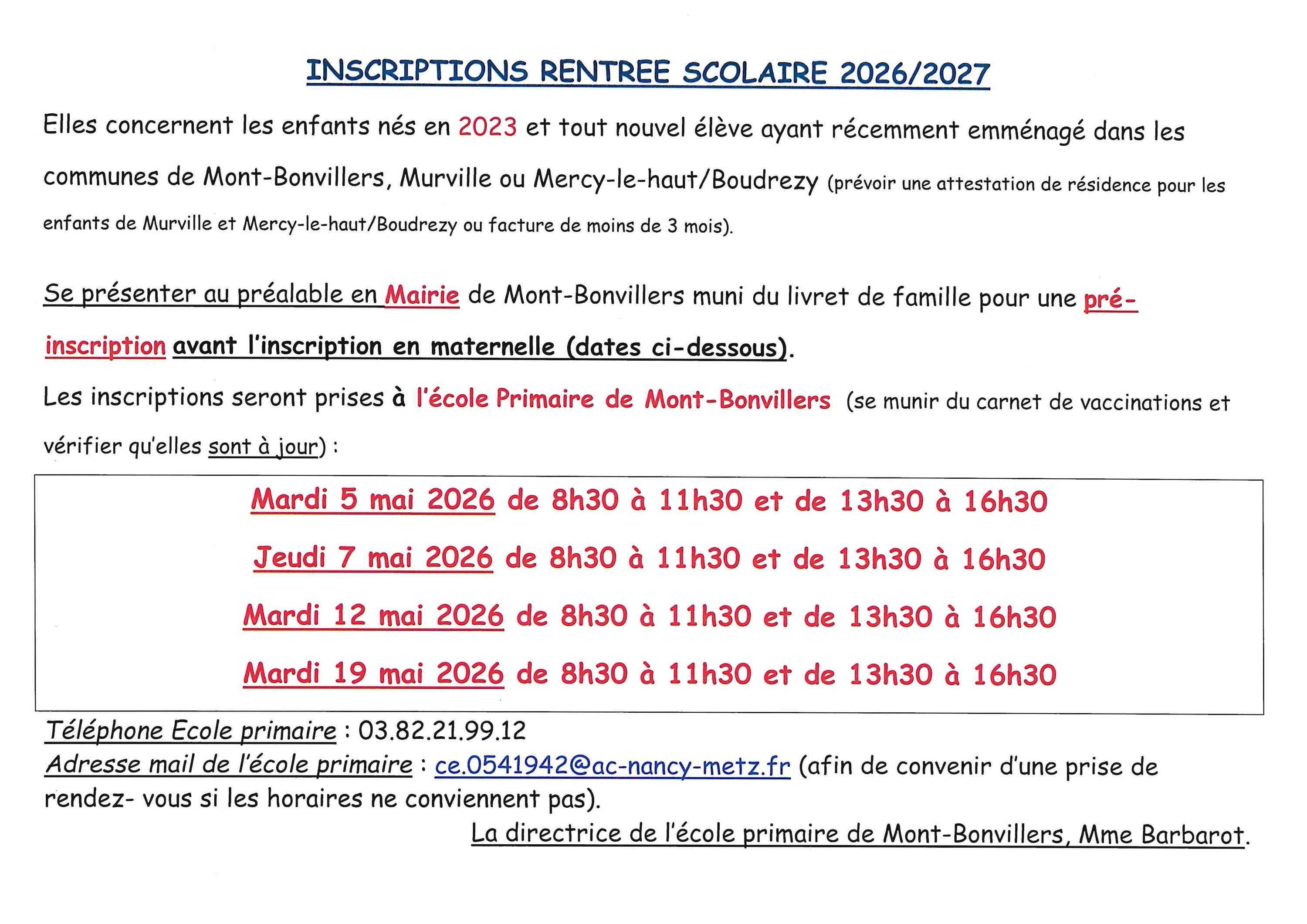 INSCRIPTIONS RENTREE SCOLAIRE 2026/2027

Elles concernent les enfants nés en 2023 et tout nouvel élève ayant récemment emménagé dans les communes de Mont-Bonvillers, Murville ou Mercy-le-haut/Boudrezy (prévoir une attestation de résidence pour les enfants de Murville et Mercy-le-haut/Boudrezy ou facture de moins de 3 mois).

Se présenter au préalable en Mairie de Mont-Bonvillers muni du livret de famille pour une pré-inscription avant l'inscription en maternelle (dates ci-dessous).

Les inscriptions seront prises à l'école Primaire de Mont-Bonvillers (se munir du carnet de vaccinations et vérifier qu'elles sont à jour) :

Mardi 5 mai 2026 de 8h30 à 11h30 et de 13h30 à 16h30

Jeudi 7 mai 2026 de 8h30 à 11h30 et de 13h30 à 16h30

Mardi 12 mai 2026 de 8h30 à 11h30 et de 13h30 à 16h30

Mardi 19 mai 2026 de 8h30 à 11h30 et de 13h30 à 16h30

Téléphone Ecole primaire : 03.82.21.99.12
Adresse mail de l'école primaire : ce.0541942@ac-nancy-metz.fr (afin de convenir d'une prise de rendez- vous si les horaires ne conviennent pas).

La directrice de l'école primaire de Mont-Bonvillers, Mme Barbarot.